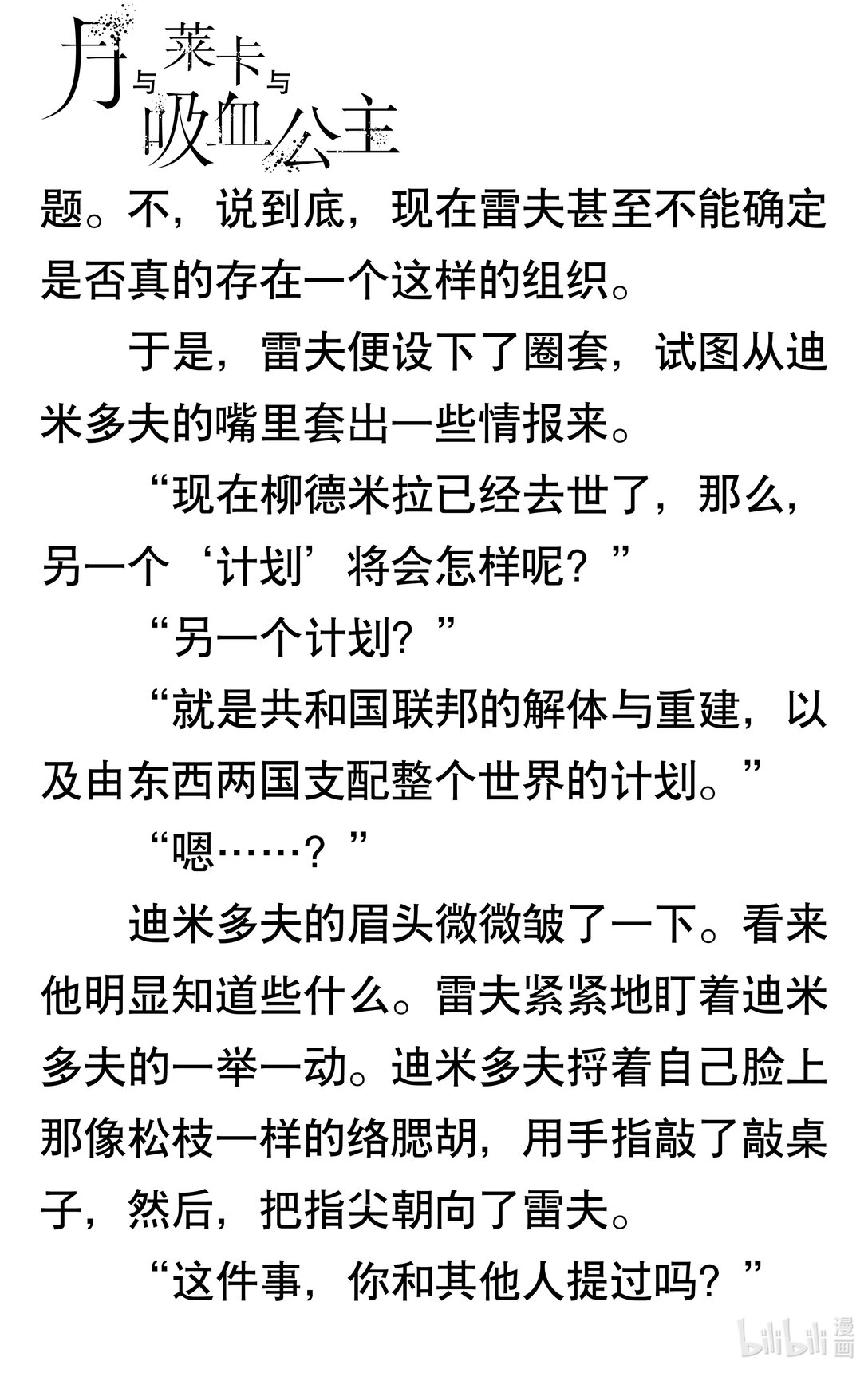 月与莱卡与吸血公主

题。不，说到底，现在雷夫甚至不能确定是否真的存在一个这样的组织。

于是，雷夫便设下了圈套，试图从迪米多夫的嘴里套出一些情报来。

“现在柳德米拉已经去世了，那么，另一个‘计划’将会怎样呢？”

“另一个计划？”

“就是共和国联邦的解体与重建，以及由东西两国支配整个世界的计划。”

“嗯……？”

迪米多夫的眉头微微皱了一下。看来他明显知道些什么。雷夫紧紧地盯着迪米多夫的一举一动。迪米多夫捋着自己脸上那像松枝一样的络腮胡，用手指敲了敲桌子，然后，把指尖朝向了雷夫。

“这件事，你和其他人提过吗？”

bilibili 漫画